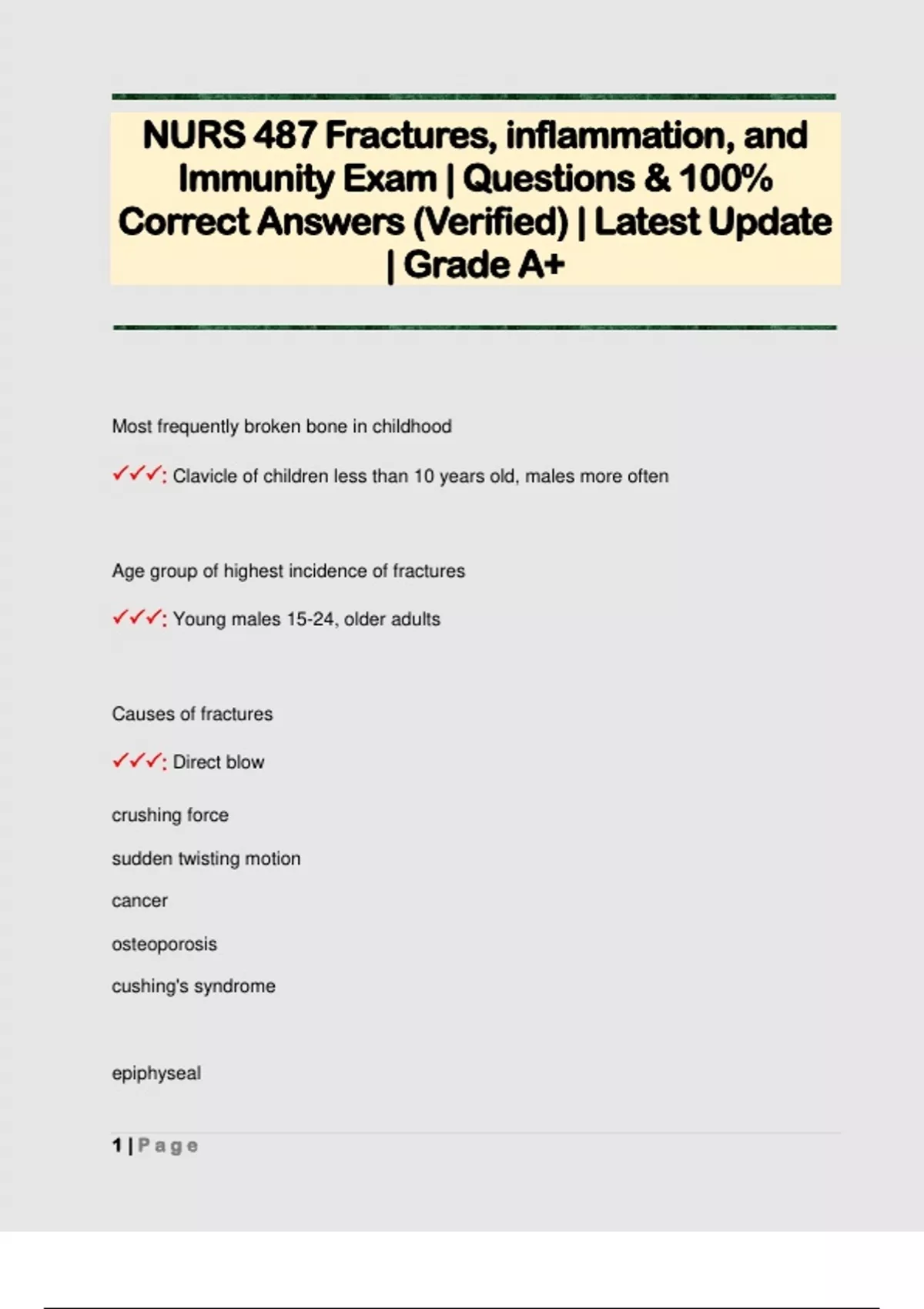 NURS 487 Fractures, inflammation, and Immunity Exam | Questions & 100% Correct Answers (Verified) | Latest Update | Grade A+

Most frequently broken bone in childhood

✓✓✓: Clavicle of children less than 10 years old, males more often

Age group of highest incidence of fractures

✓✓✓: Young males 15-24, older adults

Causes of fractures

✓✓✓: Direct blow

crushing force

sudden twisting motion

cancer

osteoporosis

cushing's syndrome

epiphyseal

1 | Page